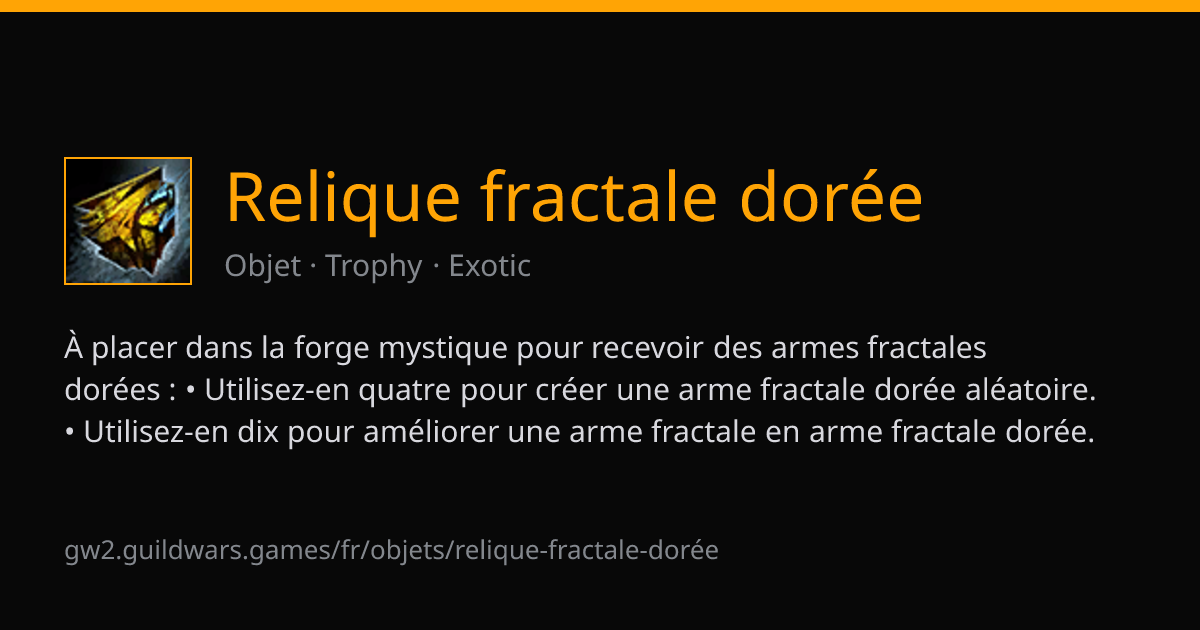 Relique fractale dorée

Objet · Trophy · Exotic

À placer dans la forge mystique pour recevoir des armes fractales dorées : • Utilisez-en quatre pour créer une arme fractale dorée aléatoire. • Utilisez-en dix pour améliorer une arme fractale en arme fractale dorée.

gw2.guildwars.games/fr/objets/relique-fractale-dorée